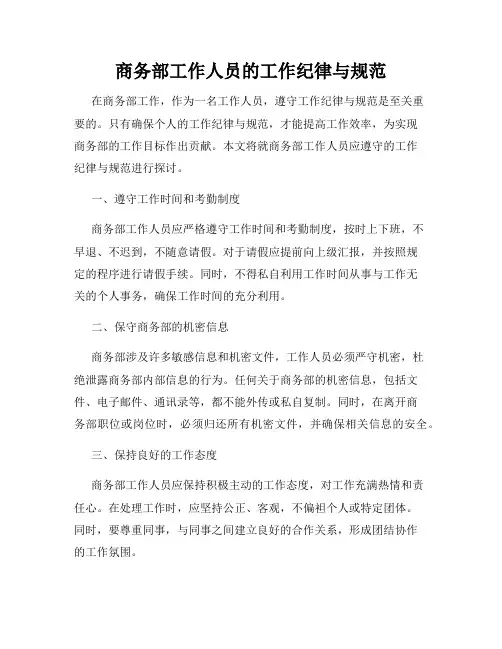 商务部工作人员的工作纪律与规范

在商务部工作，作为一名工作人员，遵守工作纪律与规范是至关重要的。只有确保个人的工作纪律与规范，才能提高工作效率，为实现商务部的工作目标作出贡献。本文将就商务部工作人员应遵守的工作纪律与规范进行探讨。

一、遵守工作时间和考勤制度

商务部工作人员应严格遵守工作时间和考勤制度，按时上下班，不早退、不迟到，不随意请假。对于请假应提前向上级汇报，并按照规定的程序进行请假手续。同时，不得私自利用工作时间从事与工作无关的个人事务，确保工作时间的充分利用。

二、保守商务部的机密信息

商务部涉及许多敏感信息和机密文件，工作人员必须严守机密，杜绝泄露商务部内部信息的行为。任何关于商务部的机密信息，包括文件、电子邮件、通讯录等，都不能外传或私自复制。同时，在离开商务部职位或岗位时，必须归还所有机密文件，并确保相关信息的安全。

三、保持良好的工作态度

商务部工作人员应保持积极主动的工作态度，对工作充满热情和责任心。在处理工作时，应坚持公正、客观，不偏袒个人或特定团体。同时，要尊重同事，与同事之间建立良好的合作关系，形成团结协作的工作氛围。